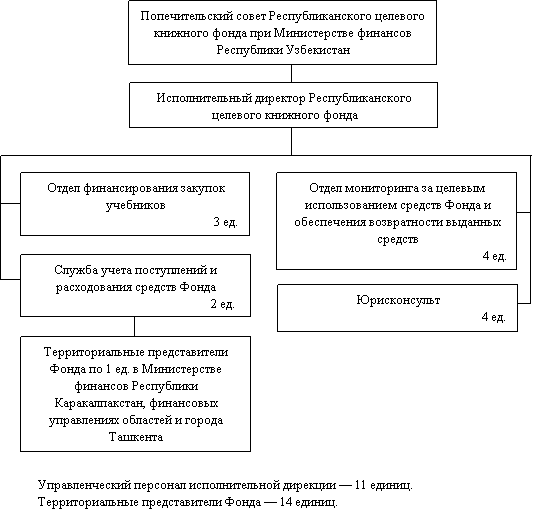 Попечительский совет Республиканского целевого книжного фонда при Министерстве финансов Республики Узбекистан

Исполнительный директор Республиканского целевого книжного фонда

Отдел финансирования закупок учебников
3 ед.

Служба учета поступлений и расходования средств Фонда
2 ед.

Территориальные представители Фонда по 1 ед. в Министерстве финансов Республики Каракалпакстан, финансовых управлениях областей и города Ташкента

Отдел мониторинга за целевым использованием средств Фонда и обеспечения возвратности выданных средств
4 ед.

Юрисконсульт
4 ед.

Управленческий персонал исполнительной дирекции — 11 единиц.
Территориальные представители Фонда — 14 единиц.